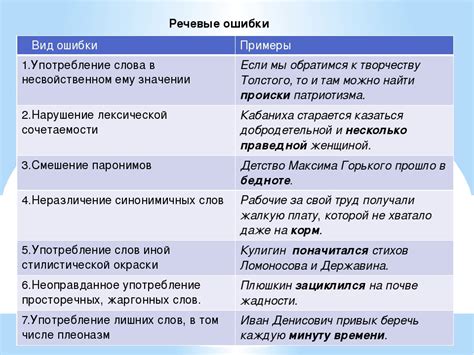 Речевые ошибки

| Вид ошибки | Примеры |
|---|---|
| 1.Употребление слова в несвойственном ему значении | Если мы обратимся к творчеству Толстого, то и там можно найти происки патриотизма. |
| 2.Нарушение лексической сочетаемости | Кабаниха старается казаться добродетельной и несколько праведной женщиной. |
| 3.Смешение паронимов | Детство Максима Горького прошло в бедноте. |
| 4.Неразличение синонимичных слов | Рабочие за свой труд получали жалкую плату, которой не хватало даже на корм. |
| 5.Употребление слов иной стилистической окраски | Кулигин поначитался стихов Ломоносова и Державина. |
| 6.Неоправданное употребление просторечных, жаргонных слов. | Плюшкин зациклился на почве жадности. |
| 7.Употребление лишних слов, в том числе плеоназм | Иван Денисович привык беречь каждую минуту времени. |